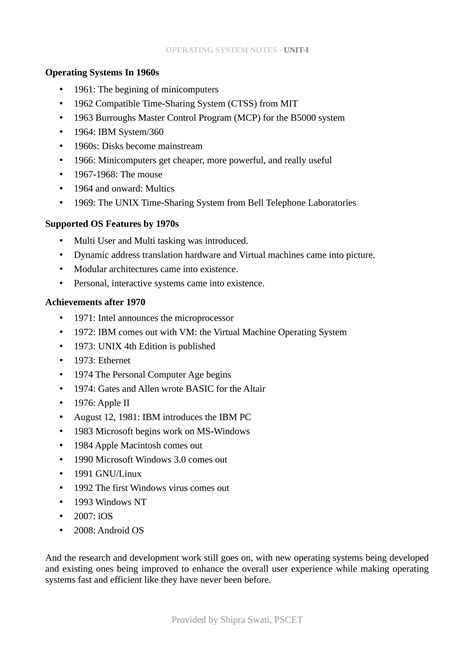 OPERATING SYSTEM NOTES - UNIT-I

Operating Systems In 1960s

• 1961: The begining of minicomputers
• 1962 Compatible Time-Sharing System (CTSS) from MIT
• 1963 Burroughs Master Control Program (MCP) for the B5000 system
• 1964: IBM System/360
• 1960s: Disks become mainstream
• 1966: Minicomputers get cheaper, more powerful, and really useful
• 1967-1968: The mouse
• 1964 and onward: Multics
• 1969: The UNIX Time-Sharing System from Bell Telephone Laboratories

Supported OS Features by 1970s

• Multi User and Multi tasking was introduced.
• Dynamic address translation hardware and Virtual machines came into picture.
• Modular architectures came into existence.
• Personal, interactive systems came into existence.

Achievements after 1970

• 1971: Intel announces the microprocessor
• 1972: IBM comes out with VM: the Virtual Machine Operating System
• 1973: UNIX 4th Edition is published
• 1973: Ethernet
• 1974 The Personal Computer Age begins
• 1974: Gates and Allen wrote BASIC for the Altair
• 1976: Apple II
• August 12, 1981: IBM introduces the IBM PC
• 1983 Microsoft begins work on MS-Windows
• 1984 Apple Macintosh comes out
• 1990 Microsoft Windows 3.0 comes out
• 1991 GNU/Linux
• 1992 The first Windows virus comes out
• 1993 Windows NT
• 2007: iOS
• 2008: Android OS

And the research and development work still goes on, with new operating systems being developed and existing ones being improved to enhance the overall user experience while making operating systems fast and efficient like they have never been before.

Provided by Shipra Swati, PSCET